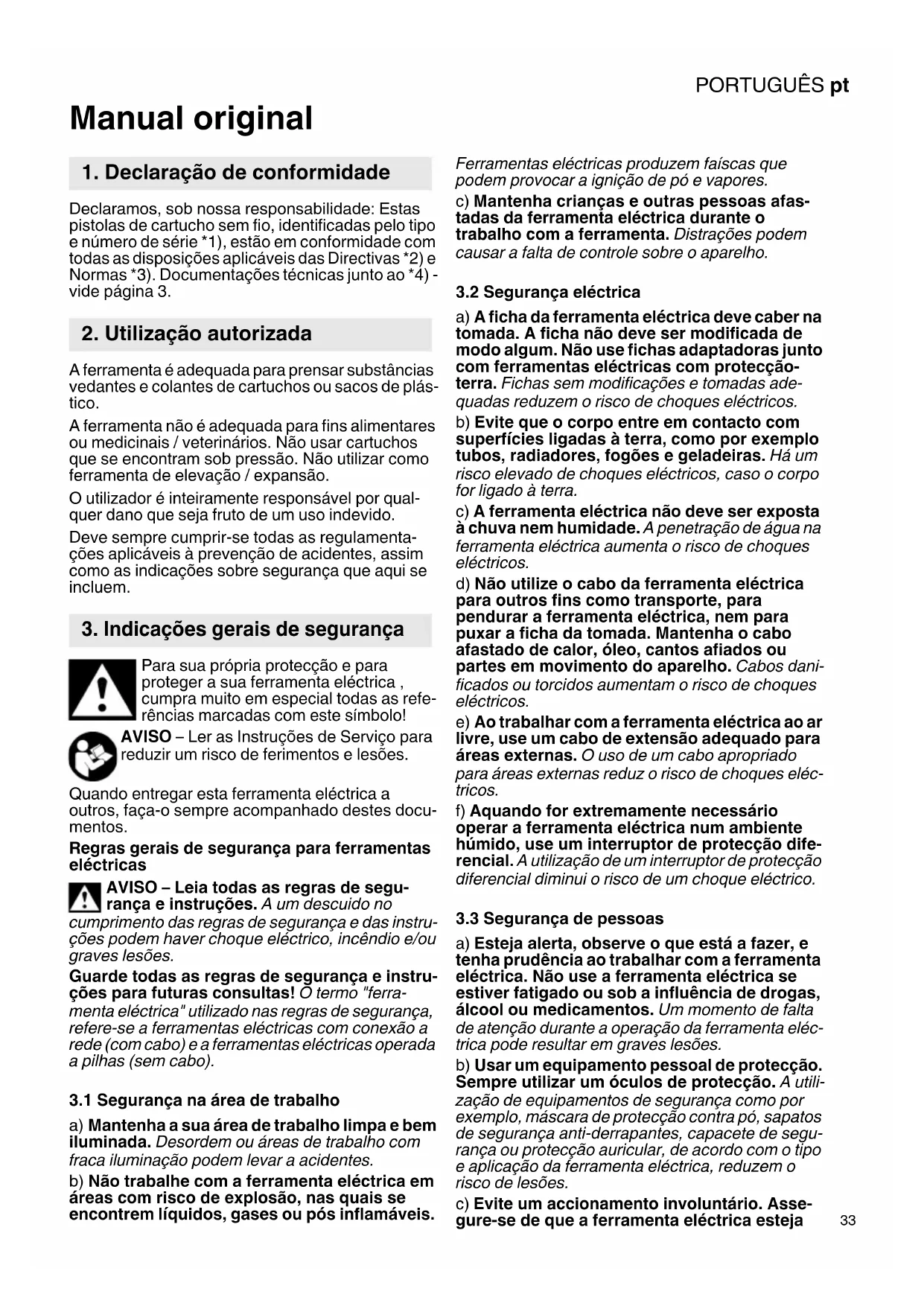 PORTUGUÊS pt

Manual original

1. Declaração de conformidade

Declaramos, sob nossa responsabilidade: Estas pistolas de cartucho sem fio, identificadas pelo tipo e número de série *1), estão em conformidade com todas as disposições aplicáveis das Directivas *2) e Normas *3). Documentações técnicas junto ao *4) - vide página 3.

2. Utilização autorizada

A ferramenta é adequada para prensar substâncias vedantes e colantes de cartuchos ou sacos de plástico.

A ferramenta não é adequada para fins alimentares ou medicinais / veterinários. Não usar cartuchos que se encontram sob pressão. Não utilizar como ferramenta de elevação / expansão.

O utilizador é inteiramente responsável por qualquer dano que seja fruto de um uso indevido.

Deve sempre cumprir-se todas as regulamentações aplicáveis à prevenção de acidentes, assim como as indicações sobre segurança que aqui se incluem.

3. Indicações gerais de segurança

Para sua própria protecção e para proteger a sua ferramenta eléctrica , cumpra muito em especial todas as referências marcadas com este símbolo!

AVISO – Ler as Instruções de Serviço para reduzir um risco de ferimentos e lesões.

Quando entregar esta ferramenta eléctrica a outros, faça-o sempre acompanhado destes documentos.

Regras gerais de segurança para ferramentas eléctricas

AVISO – Leia todas as regras de segurança e instruções. A um descuido no cumprimento das regras de segurança e das instruções podem haver choque eléctrico, incêndio e/ou graves lesões.

Guarde todas as regras de segurança e instruções para futuras consultas! O termo "ferramenta eléctrica" utilizado nas regras de segurança, refere-se a ferramentas eléctricas com conexão a rede (com cabo) e a ferramentas eléctricas operada a pilhas (sem cabo).

3.1 Segurança na área de trabalho

a) Mantenha a sua área de trabalho limpa e bem iluminada. Desordem ou áreas de trabalho com fraca iluminação podem levar a acidentes.

b) Não trabalhe com a ferramenta eléctrica em áreas com risco de explosão, nas quais se encontrem líquidos, gases ou pós inflamáveis. Ferramentas eléctricas produzem faíscas que podem provocar a ignição de pó e vapores.

c) Mantenha crianças e outras pessoas afastadas da ferramenta eléctrica durante o trabalho com a ferramenta. Distrações podem causar a falta de controle sobre o aparelho.

3.2 Segurança eléctrica

a) A ficha da ferramenta eléctrica deve caber na tomada. A ficha não deve ser modificada de modo algum. Não use fichas adaptadoras junto com ferramentas eléctricas com protecção-terra. Fichas sem modificações e tomadas adequadas reduzem o risco de choques eléctricos.

b) Evite que o corpo entre em contacto com superfícies ligadas à terra, como por exemplo tubos, radiadores, fogões e geladeiras. Há um risco elevado de choques eléctricos, caso o corpo for ligado à terra.

c) A ferramenta eléctrica não deve ser exposta à chuva nem humidade. A penetração de água na ferramenta eléctrica aumenta o risco de choques eléctricos.

d) Não utilize o cabo da ferramenta eléctrica para outros fins como transporte, para pendurar a ferramenta eléctrica, nem para puxar a ficha da tomada. Mantenha o cabo afastado de calor, óleo, cantos afiados ou partes em movimento do aparelho. Cabos danificados ou torcidos aumentam o risco de choques eléctricos.

e) Ao trabalhar com a ferramenta eléctrica ao ar livre, use um cabo de extensão adequado para áreas externas. O uso de um cabo apropriado para áreas externas reduz o risco de choques eléctricos.

f) Aquando for extremamente necessário operar a ferramenta eléctrica num ambiente húmido, use um interruptor de protecção diferencial. A utilização de um interruptor de protecção diferencial diminui o risco de um choque eléctrico.

3.3 Segurança de pessoas

a) Esteja alerta, observe o que está a fazer, e tenha prudência ao trabalhar com a ferramenta eléctrica. Não use a ferramenta eléctrica se estiver fatigado ou sob a influência de drogas, álcool ou medicamentos. Um momento de falta de atenção durante a operação da ferramenta eléctrica pode resultar em graves lesões.

b) Usar um equipamento pessoal de protecção. Sempre utilizar um óculos de protecção. A utilização de equipamentos de segurança como por exemplo, máscara de protecção contra pó, sapatos de segurança anti-derrapantes, capacete de segurança ou protecção auricular, de acordo com o tipo e aplicação da ferramenta eléctrica, reduzem o risco de lesões.

c) Evite um accionamento involuntário. Assegure-se de que a ferramenta eléctrica esteja

33